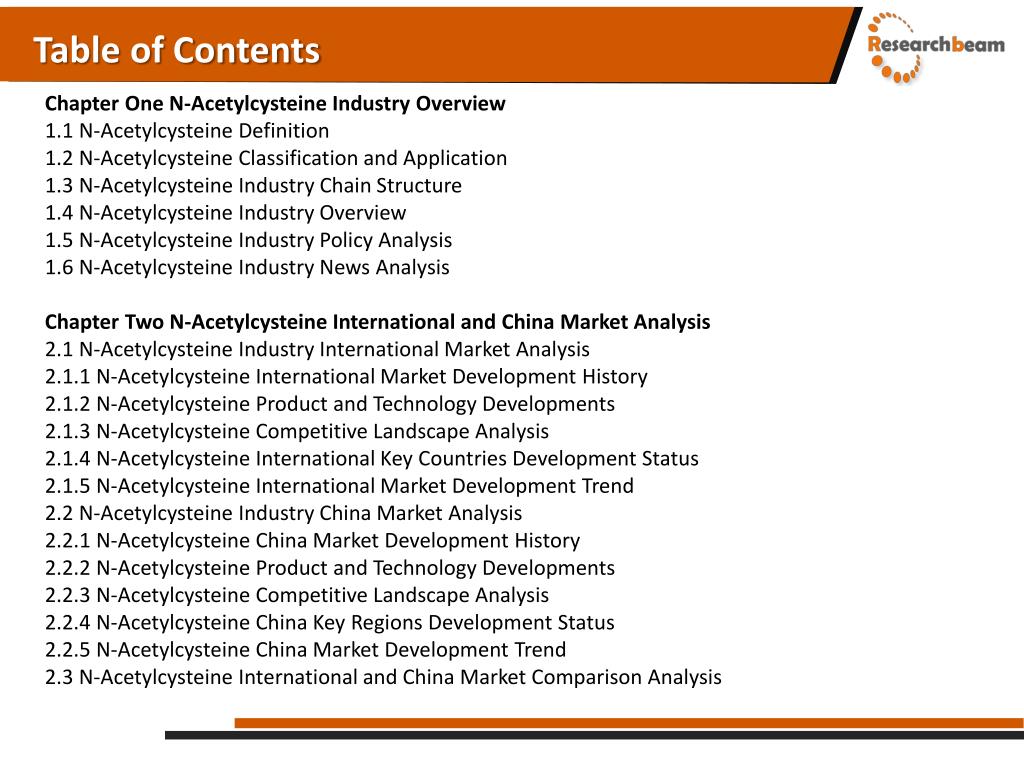 Table of Contents

Researchbeam

Chapter One N-Acetylcysteine Industry Overview
1.1 N-Acetylcysteine Definition
1.2 N-Acetylcysteine Classification and Application
1.3 N-Acetylcysteine Industry Chain Structure
1.4 N-Acetylcysteine Industry Overview
1.5 N-Acetylcysteine Industry Policy Analysis
1.6 N-Acetylcysteine Industry News Analysis

Chapter Two N-Acetylcysteine International and China Market Analysis
2.1 N-Acetylcysteine Industry International Market Analysis
2.1.1 N-Acetylcysteine International Market Development History
2.1.2 N-Acetylcysteine Product and Technology Developments
2.1.3 N-Acetylcysteine Competitive Landscape Analysis
2.1.4 N-Acetylcysteine International Key Countries Development Status
2.1.5 N-Acetylcysteine International Market Development Trend
2.2 N-Acetylcysteine Industry China Market Analysis
2.2.1 N-Acetylcysteine China Market Development History
2.2.2 N-Acetylcysteine Product and Technology Developments
2.2.3 N-Acetylcysteine Competitive Landscape Analysis
2.2.4 N-Acetylcysteine China Key Regions Development Status
2.2.5 N-Acetylcysteine China Market Development Trend
2.3 N-Acetylcysteine International and China Market Comparison Analysis